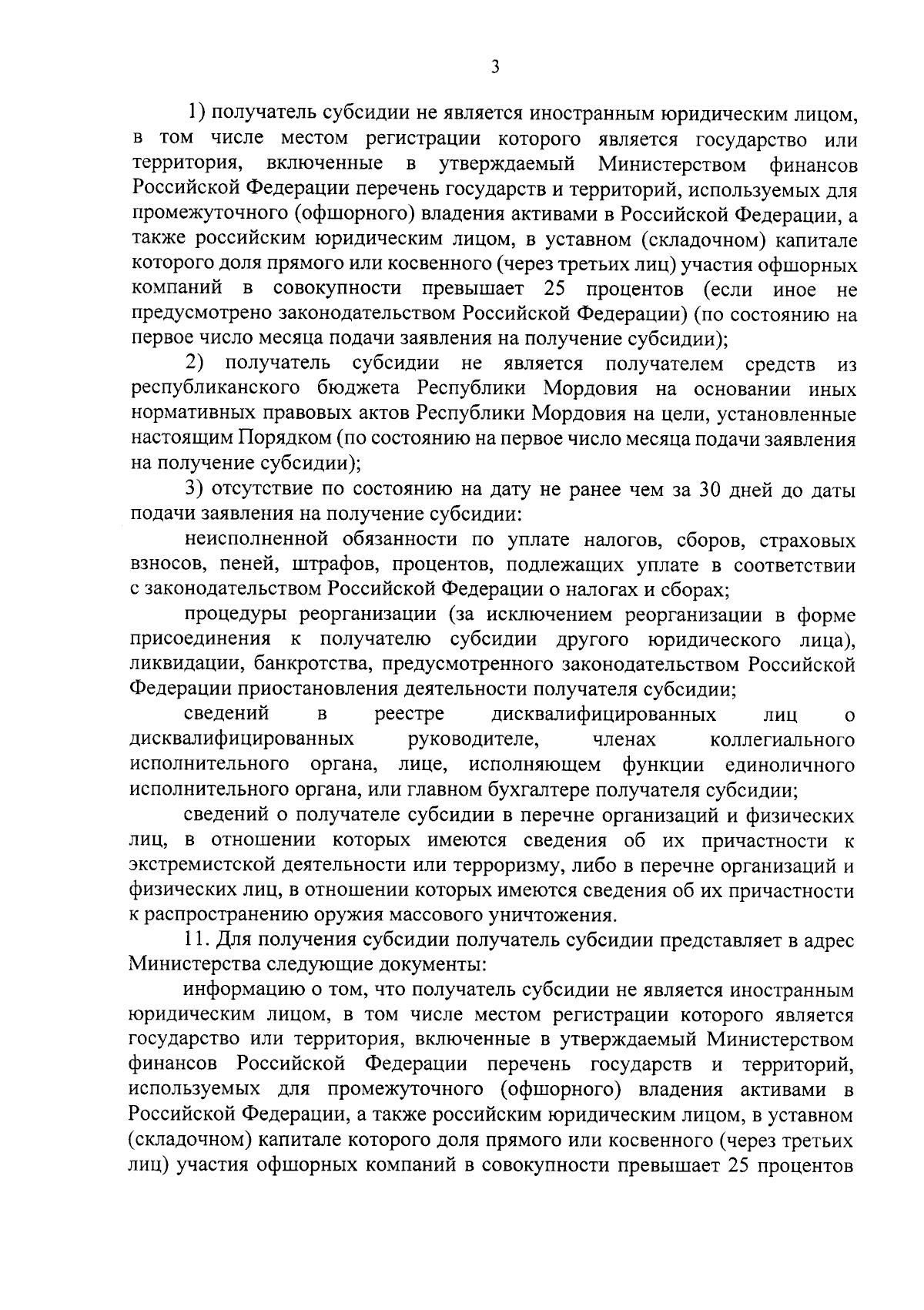 3

1) получатель субсидии не является иностранным юридическим лицом, в том числе местом регистрации которого является государство или территория, включенные в утверждаемый Министерством финансов Российской Федерации перечень государств и территорий, используемых для промежуточного (офшорного) владения активами в Российской Федерации, а также российским юридическим лицом, в уставном (складочном) капитале которого доля прямого или косвенного (через третьих лиц) участия офшорных компаний в совокупности превышает 25 процентов (если иное не предусмотрено законодательством Российской Федерации) (по состоянию на первое число месяца подачи заявления на получение субсидии);

2) получатель субсидии не является получателем средств из республиканского бюджета Республики Мордовия на основании иных нормативных правовых актов Республики Мордовия на цели, установленные настоящим Порядком (по состоянию на первое число месяца подачи заявления на получение субсидии);

3) отсутствие по состоянию на дату не ранее чем за 30 дней до даты подачи заявления на получение субсидии:

неисполненной обязанности по уплате налогов, сборов, страховых взносов, пеней, штрафов, процентов, подлежащих уплате в соответствии с законодательством Российской Федерации о налогах и сборах;

процедуры реорганизации (за исключением реорганизации в форме присоединения к получателю субсидии другого юридического лица), ликвидации, банкротства, предусмотренного законодательством Российской Федерации приостановления деятельности получателя субсидии;

сведений в реестре дисквалифицированных лиц о дисквалифицированных руководителе, членах коллегиального исполнительного органа, лице, исполняющем функции единоличного исполнительного органа, или главном бухгалтере получателя субсидии;

сведений о получателе субсидии в перечне организаций и физических лиц, в отношении которых имеются сведения об их причастности к экстремистской деятельности или терроризму, либо в перечне организаций и физических лиц, в отношении которых имеются сведения об их причастности к распространению оружия массового уничтожения.

11. Для получения субсидии получатель субсидии представляет в адрес Министерства следующие документы:

информацию о том, что получатель субсидии не является иностранным юридическим лицом, в том числе местом регистрации которого является государство или территория, включенные в утверждаемый Министерством финансов Российской Федерации перечень государств и территорий, используемых для промежуточного (офшорного) владения активами в Российской Федерации, а также российским юридическим лицом, в уставном (складочном) капитале которого доля прямого или косвенного (через третьих лиц) участия офшорных компаний в совокупности превышает 25 процентов